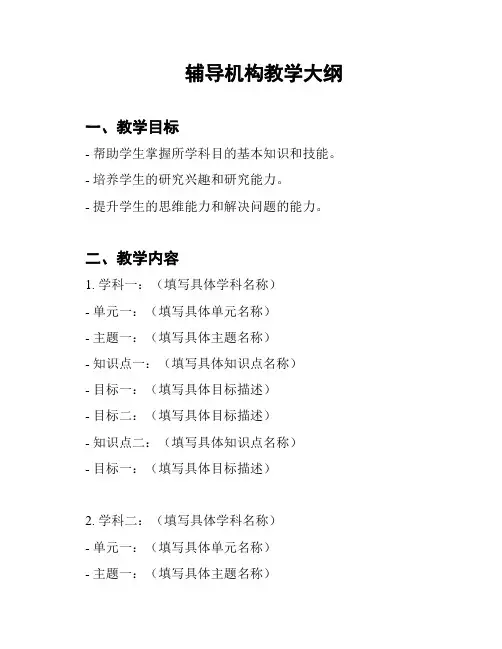 辅导机构教学大纲

一、教学目标

- 帮助学生掌握所学科目的基本知识和技能。

- 培养学生的研究兴趣和研究能力。

- 提升学生的思维能力和解决问题的能力。

二、教学内容

1. 学科一：（填写具体学科名称）

- 单元一：（填写具体单元名称）

- 主题一：（填写具体主题名称）

- 知识点一：（填写具体知识点名称）

- 目标一：（填写具体目标描述）

- 目标二：（填写具体目标描述）

- 知识点二：（填写具体知识点名称）

- 目标一：（填写具体目标描述）

2. 学科二：（填写具体学科名称）

- 单元一：（填写具体单元名称）

- 主题一：（填写具体主题名称）